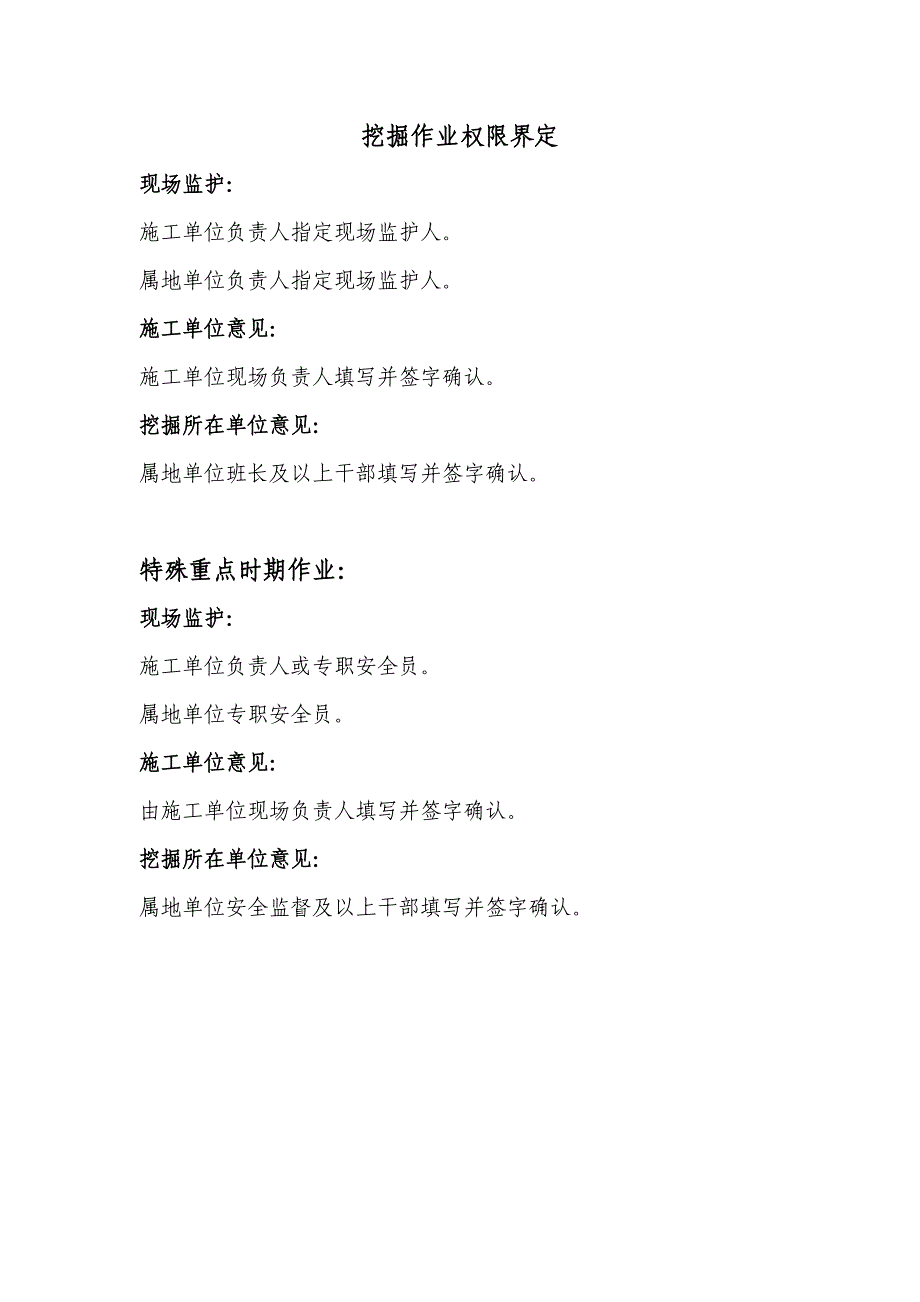 挖掘作业权限界定

现场监护:

施工单位负责人指定现场监护人。

属地单位负责人指定现场监护人。

施工单位意见:

施工单位现场负责人填写并签字确认。

挖掘所在单位意见:

属地单位班长及以上干部填写并签字确认。

特殊重点时期作业:

现场监护:

施工单位负责人或专职安全员。

属地单位专职安全员。

施工单位意见:

由施工单位现场负责人填写并签字确认。

挖掘所在单位意见:

属地单位安全监督及以上干部填写并签字确认。